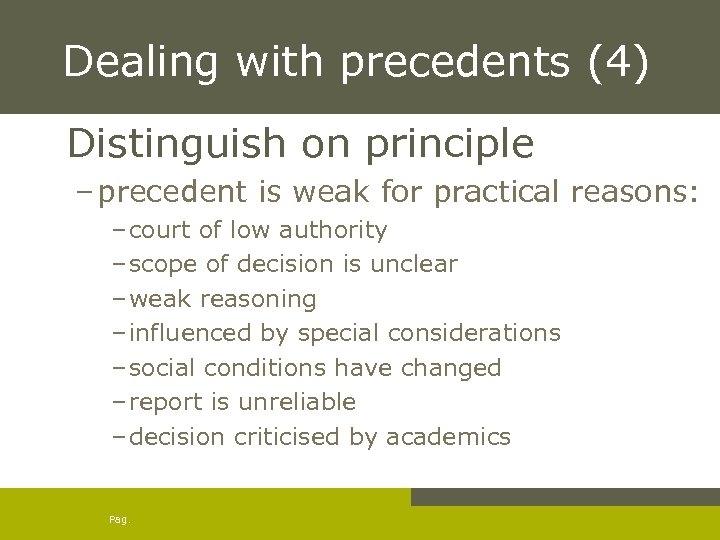 Dealing with precedents (4)

Distinguish on principle

– precedent is weak for practical reasons:

– court of low authority
– scope of decision is unclear
– weak reasoning
– influenced by special considerations
– social conditions have changed
– report is unreliable
– decision criticised by academics

Pag.